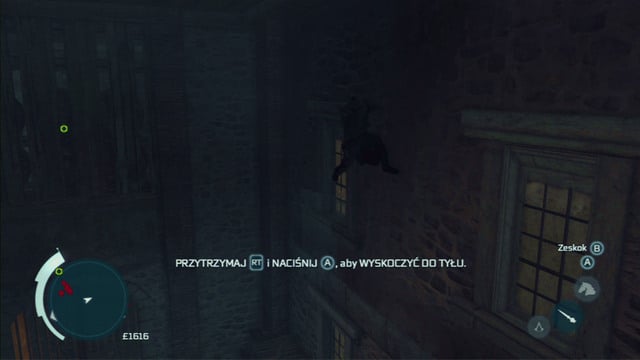 PRZYTRZYMAJ RT i NACIŚNIJ A, aby WYSKOCZYĆ DO TYŁU.

Zeskok B
A

£1616